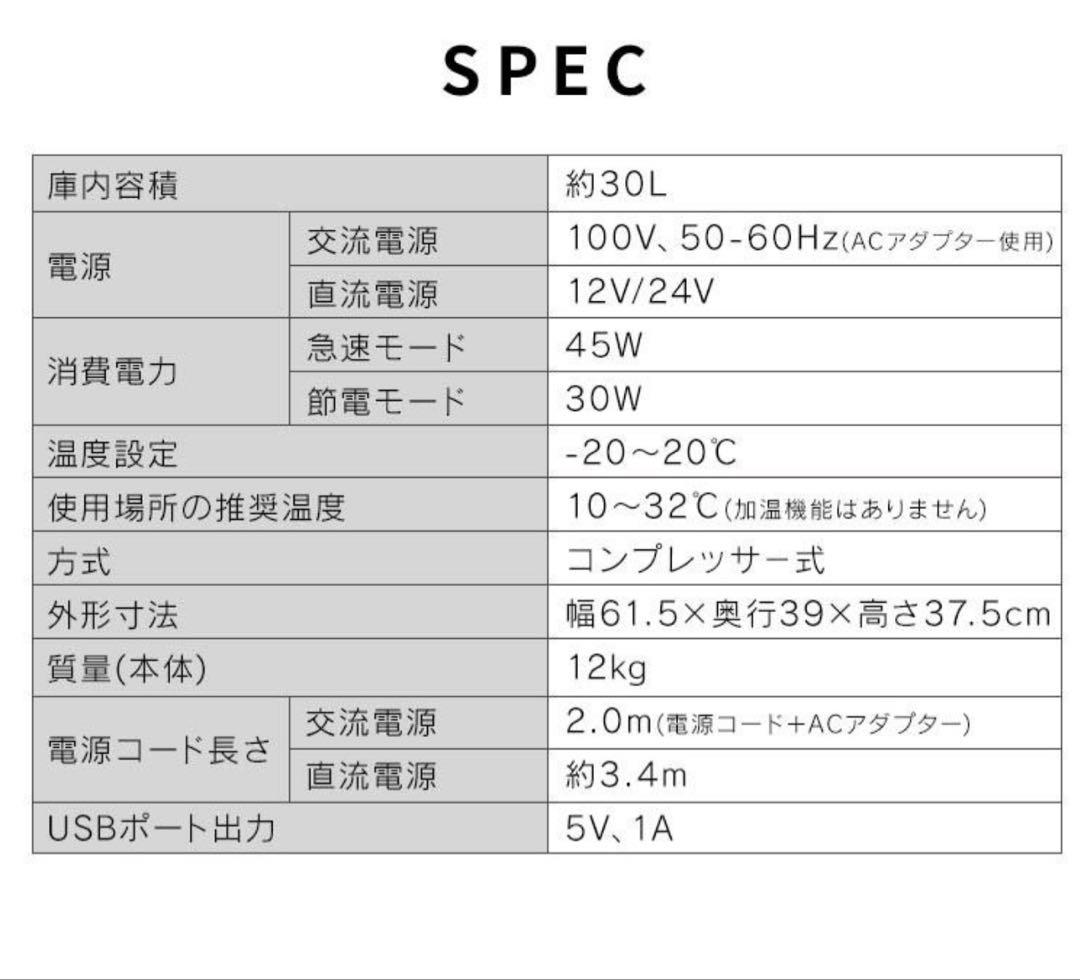 SPEC

| 庫内容積 | | 約30L |
|---|---|---|
| 電源 | 交流電源 | 100V、50-60Hz(ACアダプター使用) |
| | 直流電源 | 12V/24V |
| 消費電力 | 急速モード | 45W |
| | 節電モード | 30W |
| 温度設定 | | -20～20℃ |
| 使用場所の推奨温度 | | 10～32℃(加温機能はありません) |
| 方式 | | コンプレッサー式 |
| 外形寸法 | | 幅61.5×奥行39×高さ37.5cm |
| 質量(本体) | | 12kg |
| 電源コード長さ | 交流電源 | 2.0m(電源コード+ACアダプター) |
| | 直流電源 | 約3.4m |
| USBポート出力 | | 5V、1A |